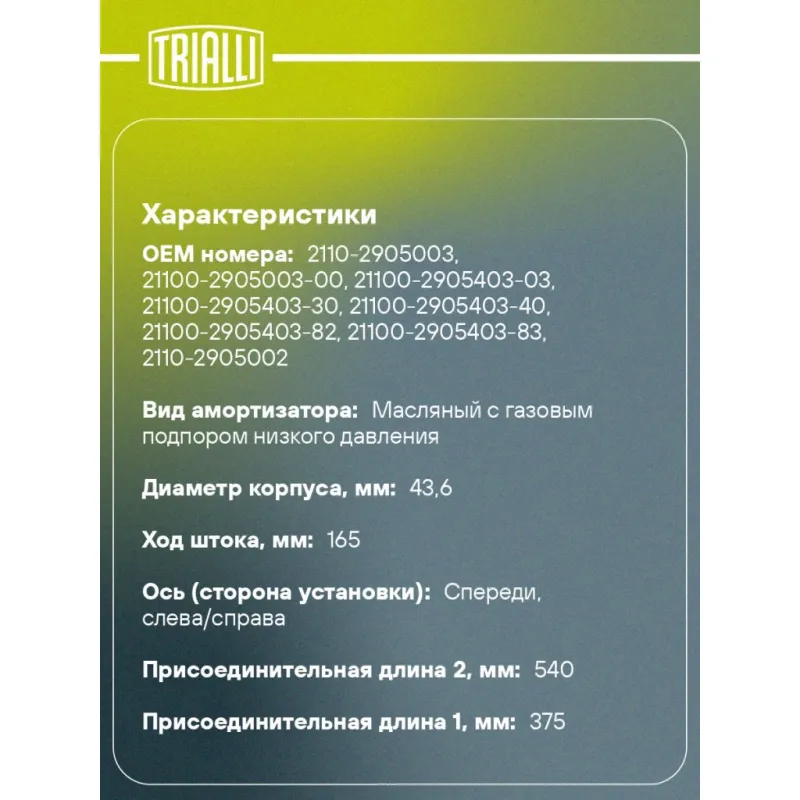 TRIALLI

Характеристики

OEM номера: 2110-2905003, 21100-2905003-00, 21100-2905403-03, 21100-2905403-30, 21100-2905403-40, 21100-2905403-82, 21100-2905403-83, 2110-2905002

Вид амортизатора: Масляный с газовым подпором низкого давления

Диаметр корпуса, мм: 43,6

Ход штока, мм: 165

Ось (сторона установки): Спереди, слева/справа

Присоединительная длина 2, мм: 540

Присоединительная длина 1, мм: 375